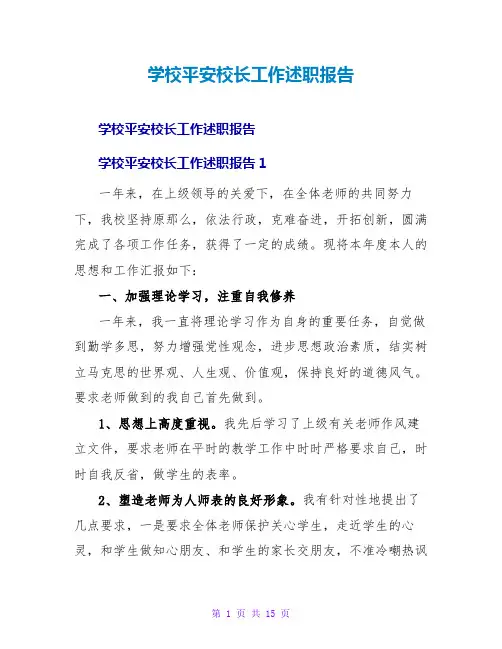 学校平安校长工作述职报告

学校平安校长工作述职报告

学校平安校长工作述职报告 1

一年来，在上级领导的关爱下，在全体老师的共同努力下，我校坚持原那么，依法行政，克难奋进，开拓创新，圆满完成了各项工作任务，获得了一定的成绩。现将本年度本人的思想和工作汇报如下：

一、加强理论学习，注重自我修养

一年来，我一直将理论学习作为自身的重要任务，自觉做到勤学多思，努力增强党性观念，进步思想政治素质，结实树立马克思的世界观、人生观、价值观，保持良好的道德风气。要求老师做到的我自己首先做到。

1、思想上高度重视。我先后学习了上级有关老师作风建立文件，要求老师在平时的教学工作中时时严格要求自己，时时自我反省，做学生的表率。

2、塑造老师为人师表的良好形象。我有针对性地提出了几点要求，一是要求全体老师保护关心学生，走近学生的心灵，和学生做知心朋友、和学生的家长交朋友，不准冷嘲热讽

第 1 页 共 15 页